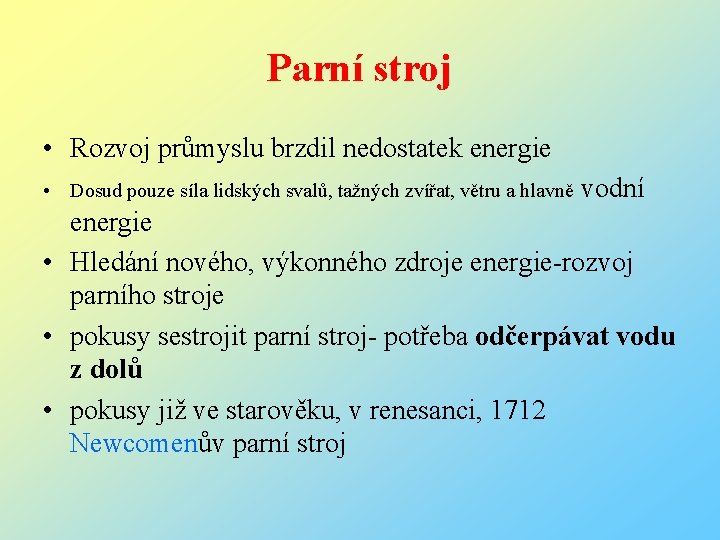 Parní stroj

• Rozvoj průmyslu brzdil nedostatek energie
• Dosud pouze síla lidských svalů, tažných zvířat, větru a hlavně vodní energie
• Hledání nového, výkonného zdroje energie-rozvoj parního stroje
• pokusy sestrojit parní stroj- potřeba odčerpávat vodu z dolů
• pokusy již ve starověku, v renesanci, 1712 Newcomenův parní stroj